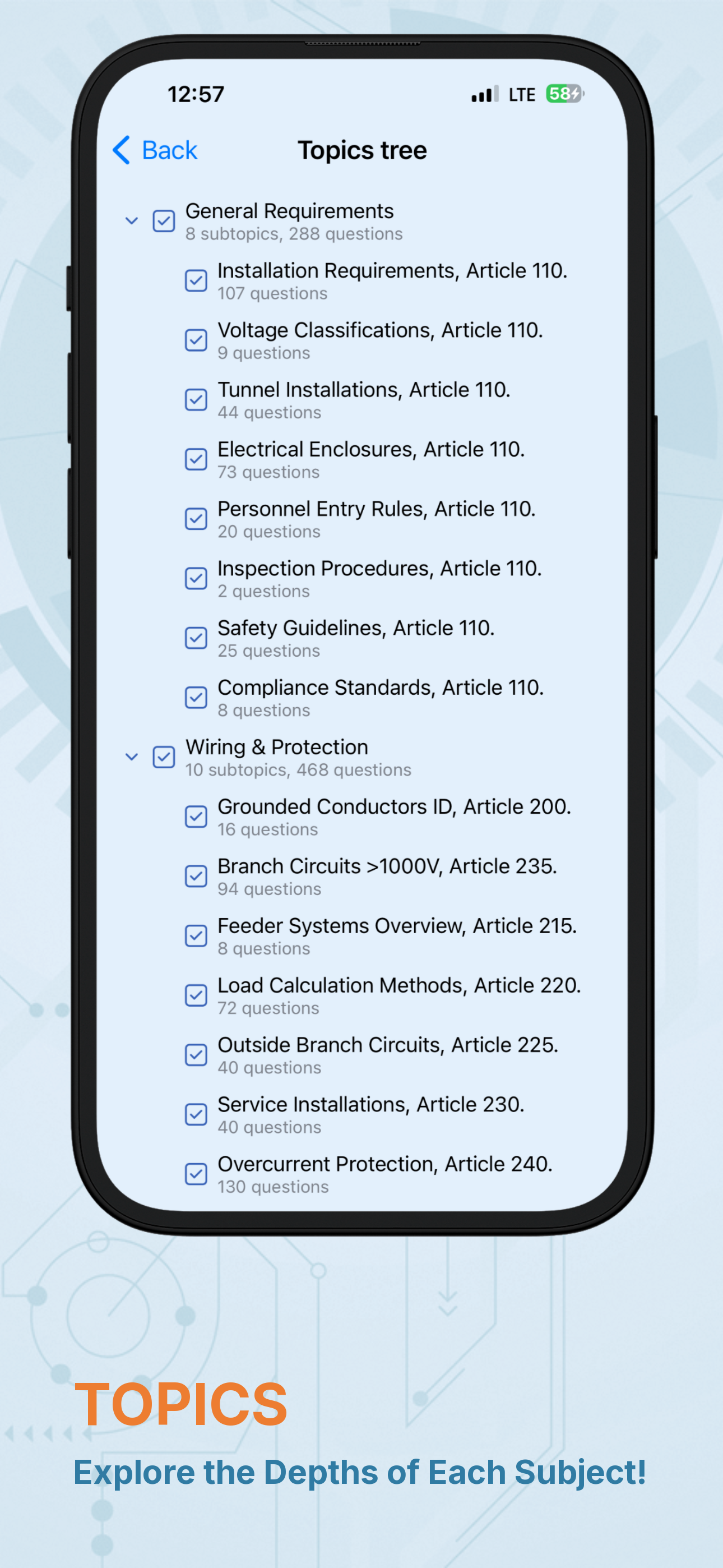 12:57

LTE 58

Back

Topics tree

General Requirements
8 subtopics, 288 questions

Installation Requirements, Article 110.
107 questions

Voltage Classifications, Article 110.
9 questions

Tunnel Installations, Article 110.
44 questions

Electrical Enclosures, Article 110.
73 questions

Personnel Entry Rules, Article 110.
20 questions

Inspection Procedures, Article 110.
2 questions

Safety Guidelines, Article 110.
25 questions

Compliance Standards, Article 110.
8 questions

Wiring & Protection
10 subtopics, 468 questions

Grounded Conductors ID, Article 200.
16 questions

Branch Circuits >1000V, Article 235.
94 questions

Feeder Systems Overview, Article 215.
8 questions

Load Calculation Methods, Article 220.
72 questions

Outside Branch Circuits, Article 225.
40 questions

Service Installations, Article 230.
40 questions

Overcurrent Protection, Article 240.
130 questions

TOPICS

Explore the Depths of Each Subject!